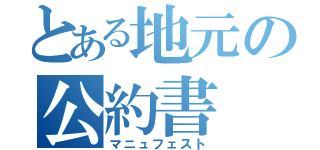 とある地元の
公約書
マニュフェスト